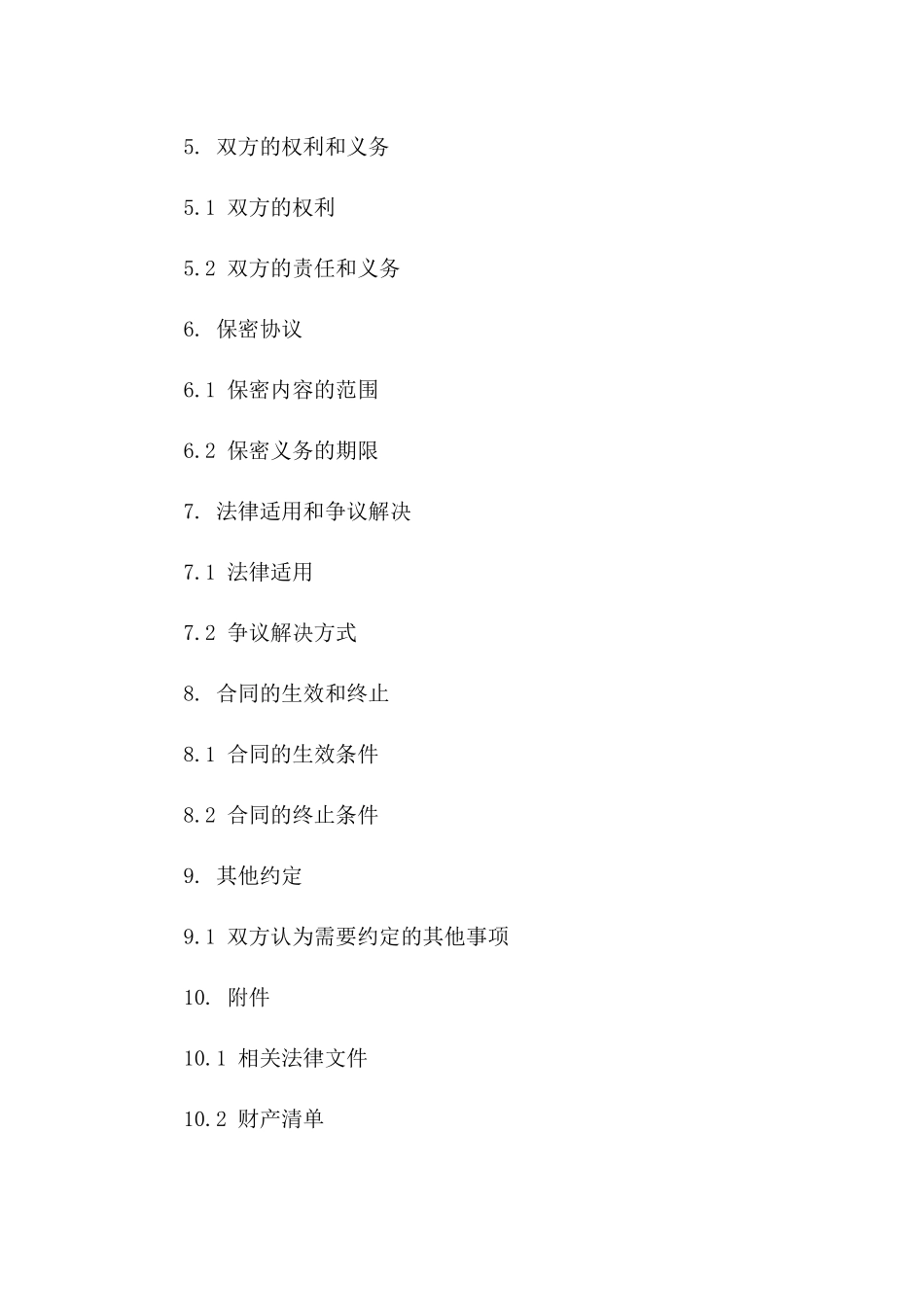 5. 双方的权利和义务

5.1 双方的权利

5.2 双方的责任和义务

6. 保密协议

6.1 保密内容的范围

6.2 保密义务的期限

7. 法律适用和争议解决

7.1 法律适用

7.2 争议解决方式

8. 合同的生效和终止

8.1 合同的生效条件

8.2 合同的终止条件

9. 其他约定

9.1 双方认为需要约定的其他事项

10. 附件

10.1 相关法律文件

10.2 财产清单